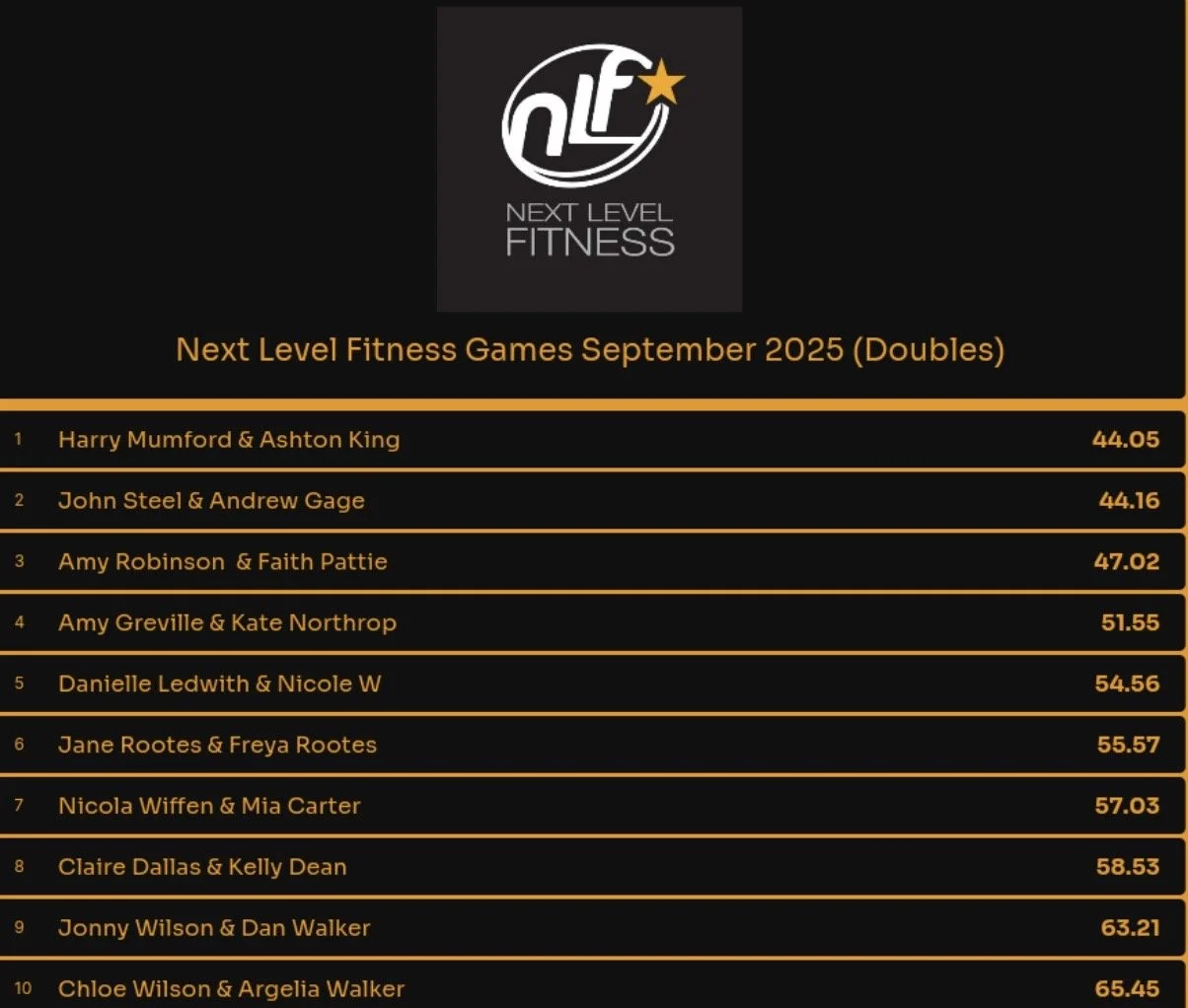 nlf

NEXT LEVEL
FITNESS

Next Level Fitness Games September 2025 (Doubles)

1 Harry Mumford & Ashton King 44.05

2 John Steel & Andrew Gage 44.16

3 Amy Robinson & Faith Pattie 47.02

4 Amy Greville & Kate Northrop 51.55

5 Danielle Ledwith & Nicole W 54.56

6 Jane Rootes & Freya Rootes 55.57

7 Nicola Wiffen & Mia Carter 57.03

8 Claire Dallas & Kelly Dean 58.53

9 Jonny Wilson & Dan Walker 63.21

10 Chloe Wilson & Argelia Walker 65.45